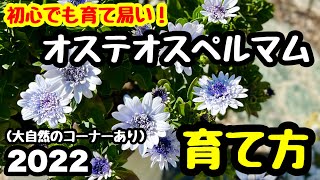 初心でも育て易い！

オステオスペルマム

（大自然のコーナーあり）

2022

育て方